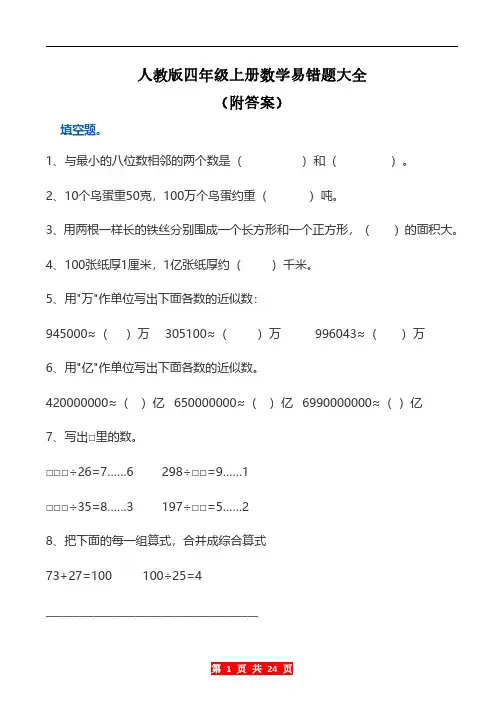 人教版四年级上册数学易错题大全
（附答案）

填空题。

1、与最小的八位数相邻的两个数是（　　　　）和（　　　　）。

2、10个鸟蛋重50克，100万个鸟蛋约重（　　　）吨。

3、用两根一样长的铁丝分别围成一个长方形和一个正方形，（　　）的面积大。

4、100张纸厚1厘米，1亿张纸厚约（　　　）千米。

5、用"万"作单位写出下面各数的近似数：

945000≈（　）万　305100≈（　　）万　　996043≈（　　）万

6、用"亿"作单位写出下面各数的近似数。

420000000≈（　）亿　650000000≈（　）亿　6990000000≈（　）亿

7、写出□里的数。

□□□÷26=7……6　　298÷□□=9……1

□□□÷35=8……3　　197÷□□=5……2

8、把下面的每一组算式，合并成综合算式

73+27=100　　100÷25=4

第 1 页 共 24 页